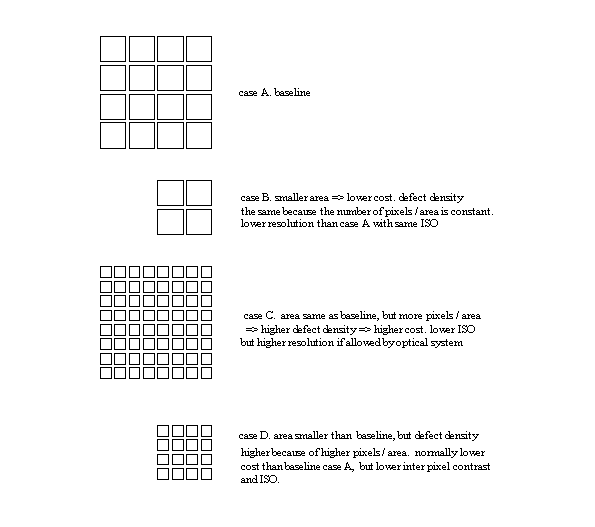 case A. baseline

case B. smaller area => lower cost. defect density the same because the number of pixels / area is constant. lower resolution than case A with same ISO

case C. area same as baseline, but more pixels / area => higher defect density => higher cost. lower ISO but higher resolution if allowed by optical system

case D. area smaller than baseline, but defect density higher because of higher pixels / area. normally lower cost than baseline case A, but lower inter pixel contrast and ISO.